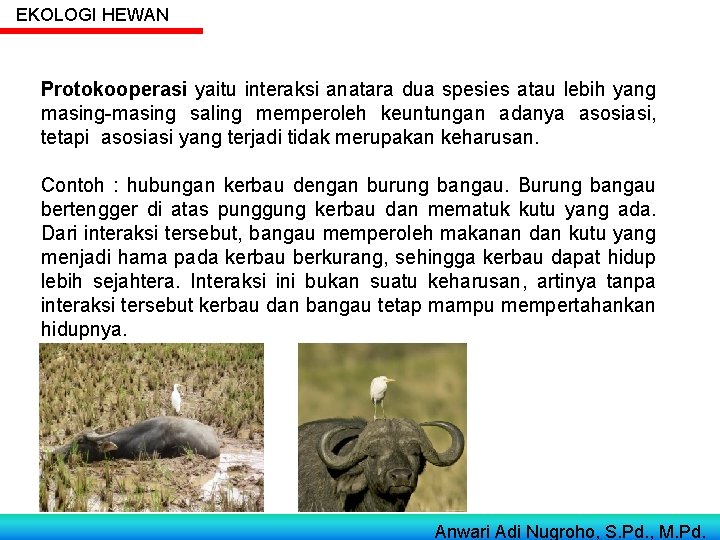 EKOLOGI HEWAN

Protokooperasi yaitu interaksi anatara dua spesies atau lebih yang masing-masing saling memperoleh keuntungan adanya asosiasi, tetapi asosiasi yang terjadi tidak merupakan keharusan.

Contoh : hubungan kerbau dengan burung bangau. Burung bangau bertengger di atas punggung kerbau dan mematuk kutu yang ada. Dari interaksi tersebut, bangau memperoleh makanan dan kutu yang menjadi hama pada kerbau berkurang, sehingga kerbau dapat hidup lebih sejahtera. Interaksi ini bukan suatu keharusan, artinya tanpa interaksi tersebut kerbau dan bangau tetap mampu mempertahankan hidupnya.

Anwari Adi Nugroho, S.Pd., M.Pd.